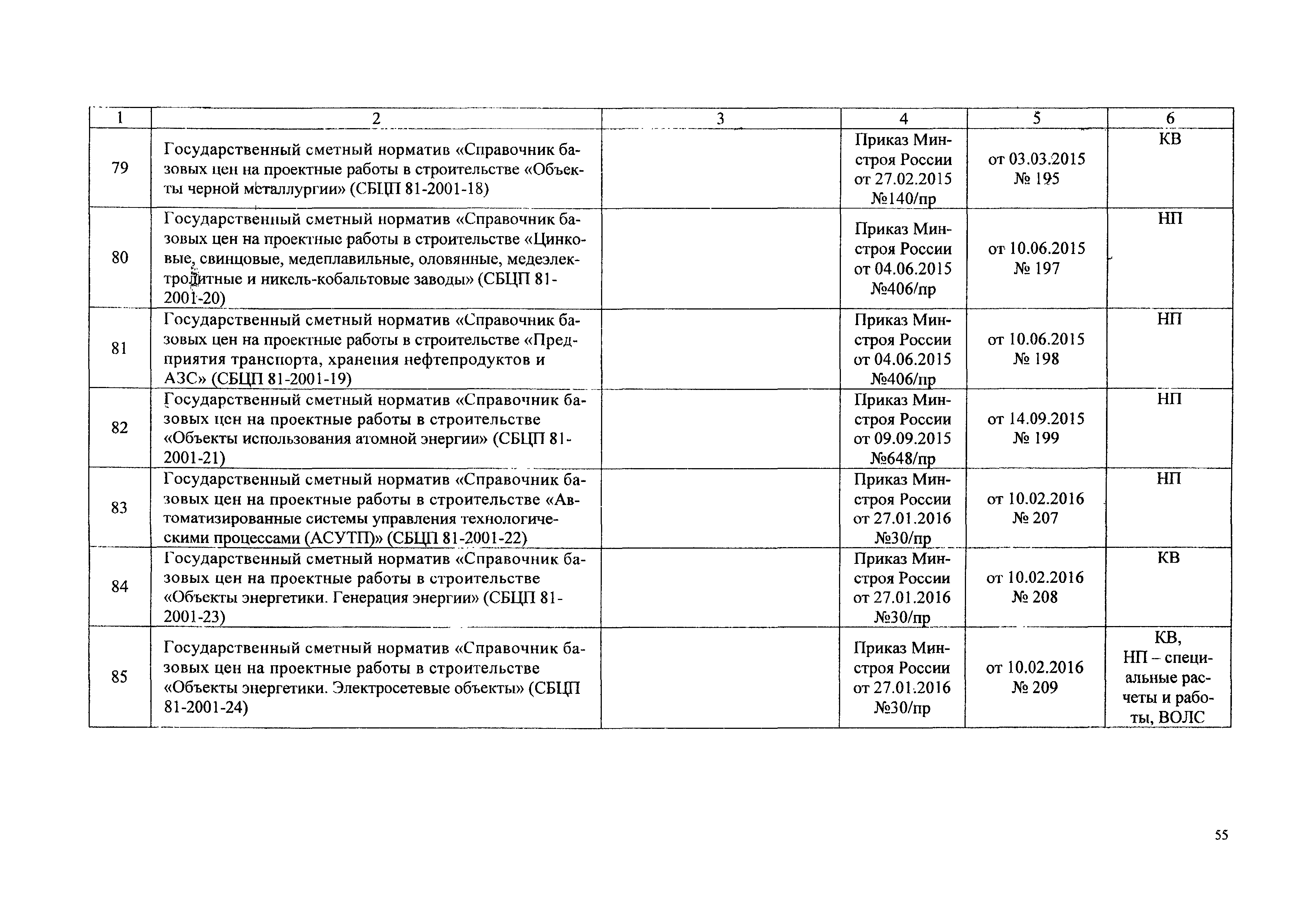 | 1 | 2 | 3 | 4 | 5 | 6 |
|---|---|---|---|---|---|
| 79 | Государственный сметный норматив «Справочник базовых цен на проектные работы в строительстве «Объекты черной металлургии» (СБЦП 81-2001-18) | | Приказ Минстроя России от 27.02.2015 №140/пр | от 03.03.2015 № 195 | КВ |
| 80 | Государственный сметный норматив «Справочник базовых цен на проектные работы в строительстве «Цинковые, свинцовые, медеплавильные, оловянные, медеэлектролитные и никель-кобальтовые заводы» (СБЦП 81-2001-20) | | Приказ Минстроя России от 04.06.2015 №406/пр | от 10.06.2015 № 197 | НП |
| 81 | Государственный сметный норматив «Справочник базовых цен на проектные работы в строительстве «Предприятия транспорта, хранения нефтепродуктов и АЗС» (СБЦП 81-2001-19) | | Приказ Минстроя России от 04.06.2015 №406/пр | от 10.06.2015 № 198 | НП |
| 82 | Государственный сметный норматив «Справочник базовых цен на проектные работы в строительстве «Объекты использования атомной энергии» (СБЦП 81-2001-21) | | Приказ Минстроя России от 09.09.2015 №648/пр | от 14.09.2015 № 199 | НП |
| 83 | Государственный сметный норматив «Справочник базовых цен на проектные работы в строительстве «Автоматизированные системы управления технологическими процессами (АСУТП)» (СБЦП 81-2001-22) | | Приказ Минстроя России от 27.01.2016 №30/пр | от 10.02.2016 № 207 | НП |
| 84 | Государственный сметный норматив «Справочник базовых цен на проектные работы в строительстве «Объекты энергетики. Генерация энергии» (СБЦП 81-2001-23) | | Приказ Минстроя России от 27.01.2016 №30/пр | от 10.02.2016 № 208 | КВ |
| 85 | Государственный сметный норматив «Справочник базовых цен на проектные работы в строительстве «Объекты энергетики. Электросетевые объекты» (СБЦП 81-2001-24) | | Приказ Минстроя России от 27.01.2016 №30/пр | от 10.02.2016 № 209 | КВ, НП – специальные расчеты и работы, ВОЛС |

55